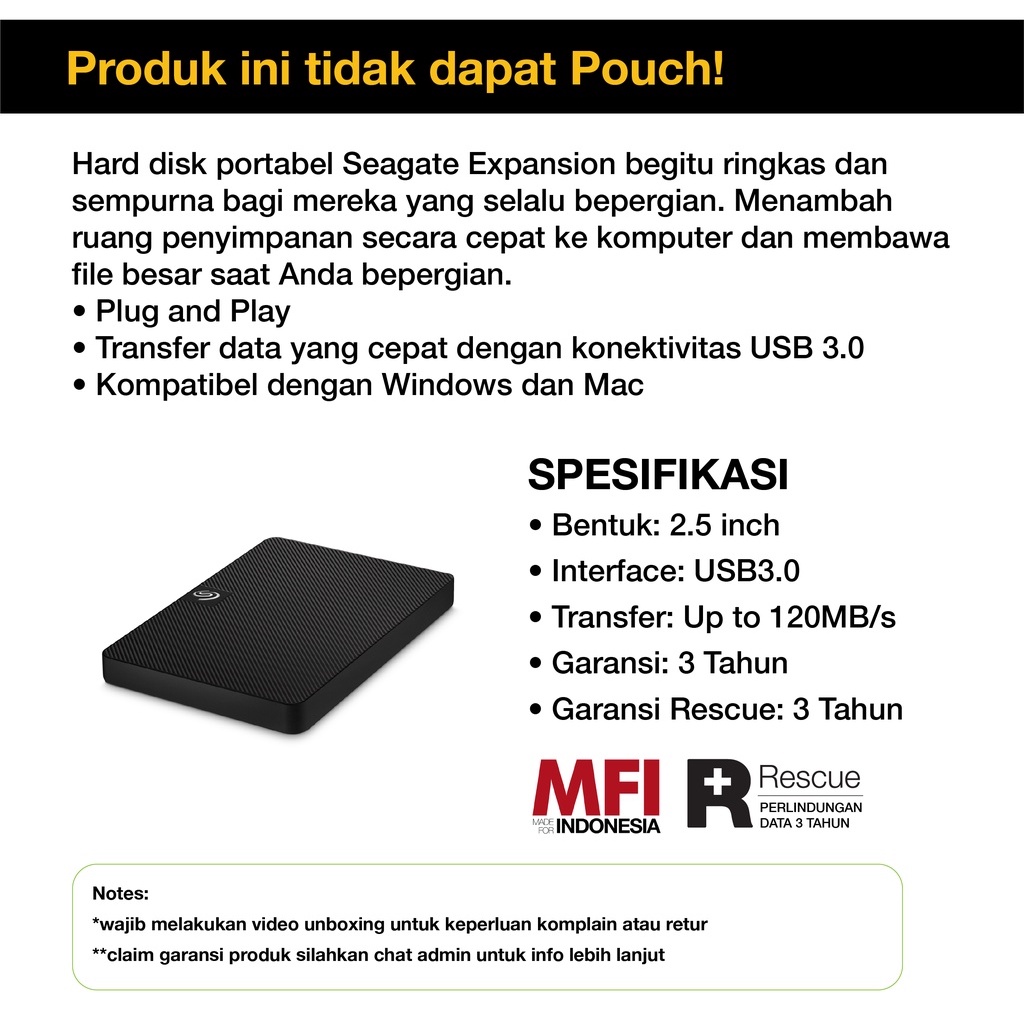 Produk ini tidak dapat Pouch!

Hard disk portabel Seagate Expansion begitu ringkas dan sempurna bagi mereka yang selalu bepergian. Menambah ruang penyimpanan secara cepat ke komputer dan membawa file besar saat Anda bepergian.

• Plug and Play
• Transfer data yang cepat dengan konektivitas USB 3.0
• Kompatibel dengan Windows dan Mac

SPESIFIKASI

• Bentuk: 2.5 inch
• Interface: USB3.0
• Transfer: Up to 120MB/s
• Garansi: 3 Tahun
• Garansi Rescue: 3 Tahun

MFI
MADE FOR INDONESIA

R Rescue
PERLINDUNGAN DATA 3 TAHUN

Notes:
*wajib melakukan video unboxing untuk keperluan komplain atau retur
**claim garansi produk silahkan chat admin untuk info lebih lanjut